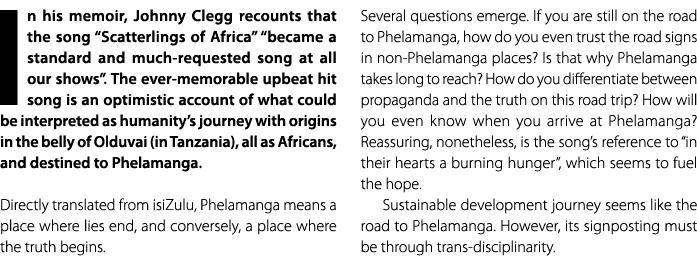 In his memoir, Johnny Clegg recounts that the song "Scatterlings of Africa" "became a standard and much-requested song at all our shows". The ever-memorable upbeat hit song is an optimistic account of what could be interpreted as humanity's journey with origins in the belly of Olduvai (in Tanzania), all as Africans, and destined to Phelamanga.

Directly translated from isiZulu, Phelamanga means a place where lies end, and conversely, a place where the truth begins.

Several questions emerge. If you are still on the road to Phelamanga, how do you even trust the road signs in non-Phelamanga places? Is that why Phelamanga takes long to reach? How do you differentiate between propaganda and the truth on this road trip? How will you even know when you arrive at Phelamanga? Reassuring, nonetheless, is the song's reference to "in their hearts a burning hunger", which seems to fuel the hope.

Sustainable development journey seems like the road to Phelamanga. However, its signposting must be through trans-disciplinarity.